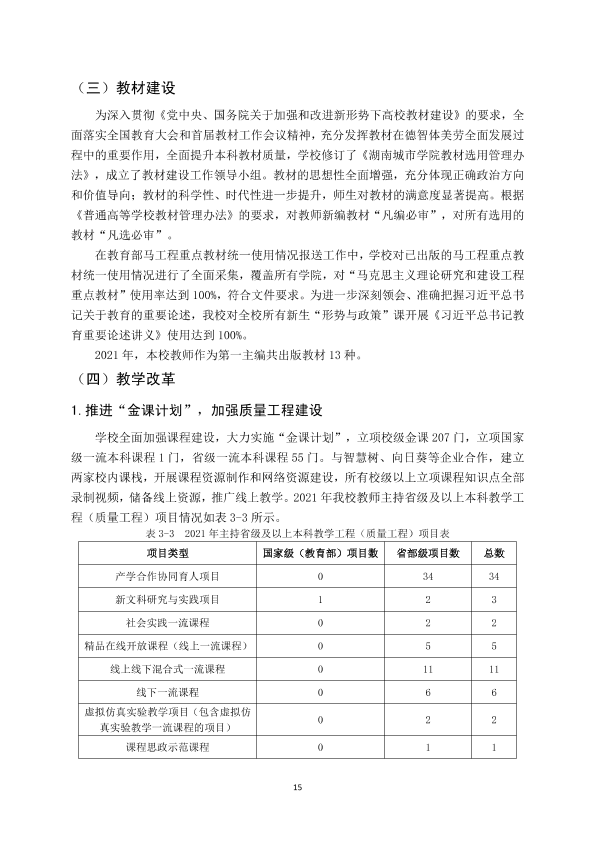 （三）教材建设

为深入贯彻《党中央、国务院关于加强和改进新形势下高校教材建设》的要求，全面落实全国教育大会和首届教材工作会议精神，充分发挥教材在德智体美劳全面发展过程中的重要作用，全面提升本科教材质量，学校修订了《湖南城市学院教材选用管理办法》，成立了教材建设工作领导小组。教材的思想性全面增强，充分体现正确政治方向和价值导向；教材的科学性、时代性进一步提升，师生对教材的满意度显著提高。根据《普通高等学校教材管理办法》的要求，对教师新编教材“凡编必审”，对所有选用的教材“凡选必审”。

在教育部马工程重点教材统一使用情况报送工作中，学校对已出版的马工程重点教材统一使用情况进行了全面采集，覆盖所有学院，对“马克思主义理论研究和建设工程重点教材”使用率达到100%，符合文件要求。为进一步深刻领会、准确把握习近平总书记关于教育的重要论述，我校对全校所有新生“形势与政策”课开展《习近平总书记教育重要论述讲义》使用达到100%。

2021年，本校教师作为第一主编共出版教材13种。

（四）教学改革

1.推进“金课计划”，加强质量工程建设

学校全面加强课程建设，大力实施“金课计划”，立项校级金课207门，立项国家级一流本科课程1门，省级一流本科课程55门。与智慧树、向日葵等企业合作，建立两家校内课栈，开展课程资源制作和网络资源建设，所有校级以上立项课程知识点全部录制视频，储备线上资源，推广线上教学。2021年我校教师主持省级及以上本科教学工程（质量工程）项目情况如表3-3所示。

表3-3 2021年主持省级及以上本科教学工程（质量工程）项目表

| 项目类型 | 国家级（教育部）项目数 | 省部级项目数 | 总数 |
|---|---|---|---|
| 产学合作协同育人项目 | 0 | 34 | 34 |
| 新文科研究与实践项目 | 1 | 2 | 3 |
| 社会实践一流课程 | 0 | 2 | 2 |
| 精品在线开放课程（线上一流课程） | 0 | 5 | 5 |
| 线上线下混合式一流课程 | 0 | 11 | 11 |
| 线下一流课程 | 0 | 6 | 6 |
| 虚拟仿真实验教学项目（包含虚拟仿真实验教学一流课程的项目） | 0 | 2 | 2 |
| 课程思政示范课程 | 0 | 1 | 1 |

15